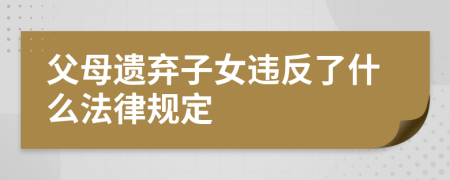 父母遗弃子女违反了什么法律规定